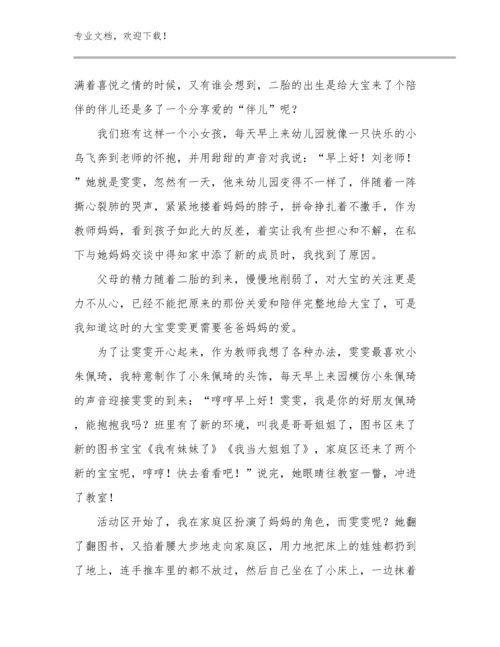 专业文档，欢迎下载！

满着喜悦之情的时候，又有谁会想到，二胎的出生是给大宝来了个陪伴的伴儿还是多了一个分享爱的“伴儿”呢？

我们班有这样一个小女孩，每天早上来幼儿园就像一只快乐的小鸟飞奔到老师的怀抱，并用甜甜的声音对我说：“早上好！刘老师！”她就是雯雯，忽然有一天，他来幼儿园变得不一样了，伴随着一阵撕心裂肺的哭声，紧紧地搂着妈妈的脖子，拼命挣扎着不撒手，作为教师妈妈，看到孩子如此大的反差，着实让我有些担心和不解，在私下与她妈妈交谈中得知家中添了新的成员时，我找到了原因。

父母的精力随着二胎的到来，慢慢地削弱了，对大宝的关注更是力不从心，已经不能把原来的那份关爱和陪伴完整地给大宝了，可是我知道这时的大宝雯雯更需要爸爸妈妈的爱。

为了让雯雯开心起来，作为教师我想了各种办法，雯雯最喜欢小朱佩琦，我特意制作了小朱佩琦的头饰，每天早上来园模仿小朱佩琦的声音迎接雯雯的到来：“哼哼早上好！雯雯，我是你的好朋友佩琦，能抱抱我吗？班里有了新的环境，叫我是哥哥姐姐了，图书区来了新的图书宝宝《我有妹妹了》《我当大姐姐了》，家庭区还来了两个新的宝宝呢，哼哼！快去看看吧！”说完，她眼睛往教室一瞥，冲进了教室！

活动区开始了，我在家庭区扮演了妈妈的角色，而雯雯呢？她翻了翻图书，又掐着腰大步地走向家庭区，用力地把床上的娃娃都扔到了地上，连手推车里的都不放过，然后自己坐在了小床上，一边抹着